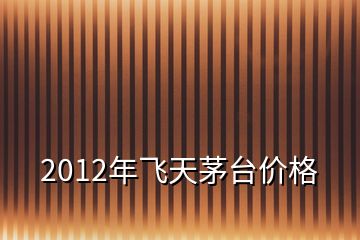 2012年飞天茅台价格